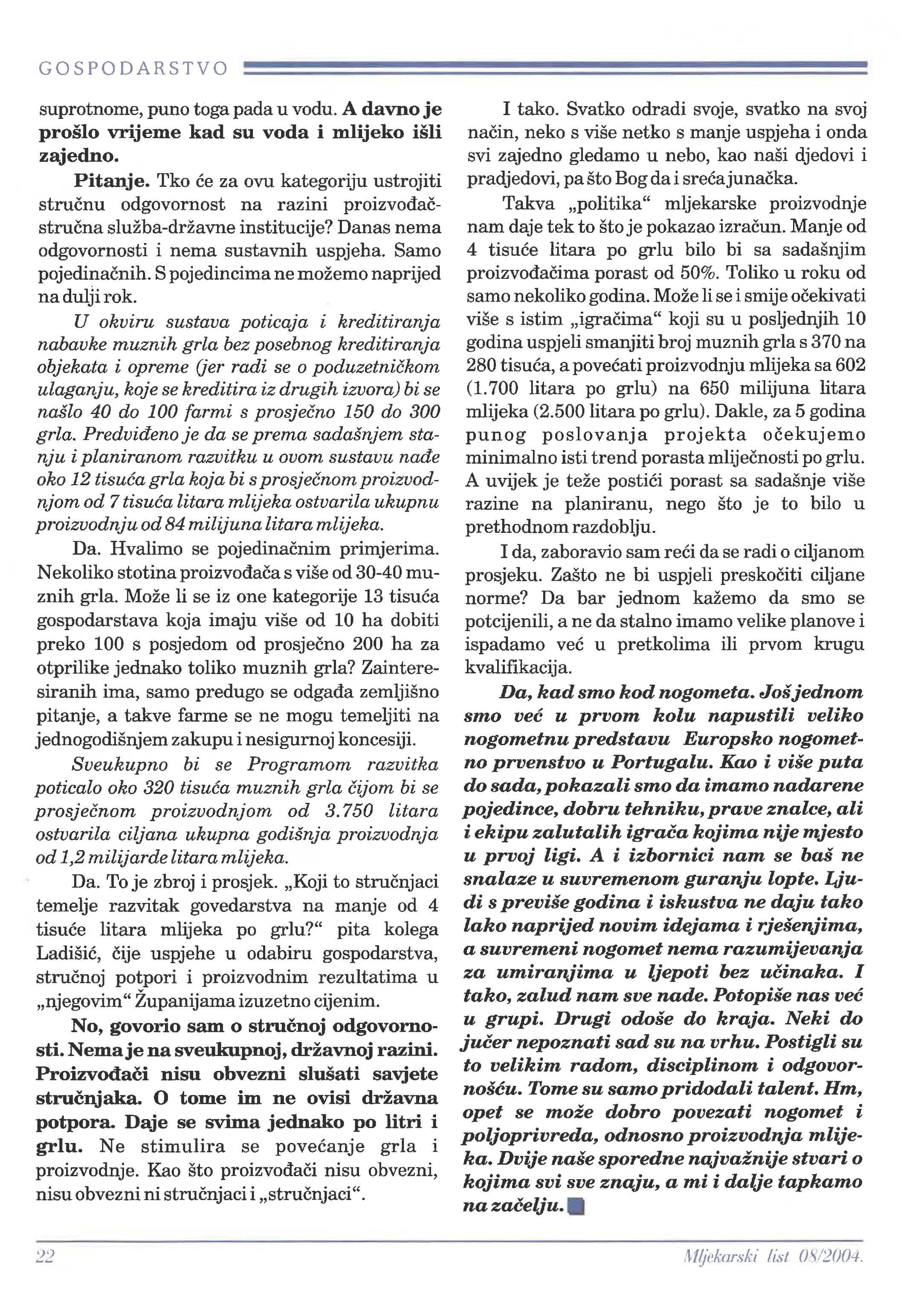 GOSPODARSTVO

suprotnome, puno toga pada u vodu. A davno je prošlo vrijeme kad su voda i mlijeko išli zajedno.

Pitanje. Tko će za ovu kategoriju ustrojiti stručnu odgovornost na razini proizvođač-stručna služba-državne institucije? Danas nema odgovornosti i nema sustavnih uspjeha. Samo pojedinačnih. S pojedincima ne možemo naprijed na dulji rok.

U okviru sustava poticaja i kreditiranja nabavke muznih grla bez posebnog kreditiranja objekata i opreme (jer radi se o poduzetničkom ulaganju, koje se kreditira iz drugih izvora) bi se našlo 40 do 100 farmi s prosječno 150 do 300 grla. Predviđeno je da se prema sadašnjem stanju i planiranom razvitku u ovom sustavu nađe oko 12 tisuća grla koja bi s prosječnom proizvodnjom od 7 tisuća litara mlijeka ostvarila ukupnu proizvodnju od 84 milijuna litara mlijeka.

Da. Hvalimo se pojedinačnim primjerima. Nekoliko stotina proizvođača s više od 30-40 muznih grla. Može li se iz one kategorije 13 tisuća gospodarstava koja imaju više od 10 ha dobiti preko 100 s posjedom od prosječno 200 ha za otprilike jednako toliko muznih grla? Zainteresiranih ima, samo predugo se odgađa zemljišno pitanje, a takve farme se ne mogu temeljiti na jednogodišnjem zakupu i nesigurnoj koncesiji.

Sveukupno bi se Programom razvitka poticalo oko 320 tisuća muznih grla čijom bi se prosječnom proizvodnjom od 3.750 litara ostvarila ciljana ukupna godišnja proizvodnja od 1,2 milijarde litara mlijeka.

Da. To je zbroj i prosjek. „Koji to stručnjaci temelje razvitak govedarstva na manje od 4 tisuće litara mlijeka po grlu?“ pita kolega Ladišić, čije uspjehe u odabiru gospodarstva, stručnoj potpori i proizvodnim rezultatima u „njegovim“ Županijama izuzetno cijenim.

No, govorio sam o stručnoj odgovornosti. Nema je na sveukupnoj, državnoj razini. Proizvođači nisu obvezni slušati savjete stručnjaka. O tome im ne ovisi državna potpora. Daje se svima jednako po litri i grlu. Ne stimulira se povećanje grla i proizvodnje. Kao što proizvođači nisu obvezni, nisu obvezni ni stručnjaci i „stručnjaci“.

I tako. Svatko odradi svoje, svatko na svoj način, neko s više netko s manje uspjeha i onda svi zajedno gledamo u nebo, kao naši djedovi i pradjedovi, pa što Bog da i sreća junačka.

Takva „politika“ mljekarske proizvodnje nam daje tek to što je pokazao izračun. Manje od 4 tisuće litara po grlu bilo bi sa sadašnjim proizvođačima porast od 50%. Toliko u roku od samo nekoliko godina. Može li se i smije očekivati više s istim „igračima“ koji su u posljednjih 10 godina uspjeli smanjiti broj muznih grla s 370 na 280 tisuća, a povećati proizvodnju mlijeka sa 602 (1.700 litara po grlu) na 650 milijuna litara mlijeka (2.500 litara po grlu). Dakle, za 5 godina punog poslovanja projekta očekujemo minimalno isti trend porasta mliječnosti po grlu. A uvijek je teže postići porast sa sadašnje više razine na planiranu, nego što je to bilo u prethodnom razdoblju.

I da, zaboravio sam reći da se radi o ciljanom prosjeku. Zašto ne bi uspjeli preskočiti ciljane norme? Da bar jednom kažemo da smo se potcijenili, a ne da stalno imamo velike planove i ispadamo već u pretkolima ili prvom krugu kvalifikacija.

Da, kad smo kod nogometa. Još jednom smo već u prvom kolu napustili veliko nogometnu predstavu Europsko nogometno prvenstvo u Portugalu. Kao i više puta do sada, pokazali smo da imamo nadarene pojedince, dobru tehniku, prave znalce, ali i ekipu zalutalih igrača kojima nije mjesto u prvoj ligi. A i izbornici nam se baš ne snalaze u suvremenom guranju lopte. Ljudi s previše godina i iskustva ne daju tako lako naprijed novim idejama i rješenjima, a suvremeni nogomet nema razumijevanja za umiranjima u ljepoti bez učinaka. I tako, zalud nam sve nade. Potopiše nas već u grupi. Drugi odoše do kraja. Neki do jučer nepoznati sad su na vrhu. Postigli su to velikim radom, disciplinom i odgovornošću. Tome su samo pridodali talent. Hm, opet se može dobro povezati nogomet i poljoprivreda, odnosno proizvodnja mlijeka. Dvije naše sporedne najvažnije stvari o kojima svi sve znaju, a mi i dalje tapkamo na začelju.

22

Mljekarski list 08/2004.